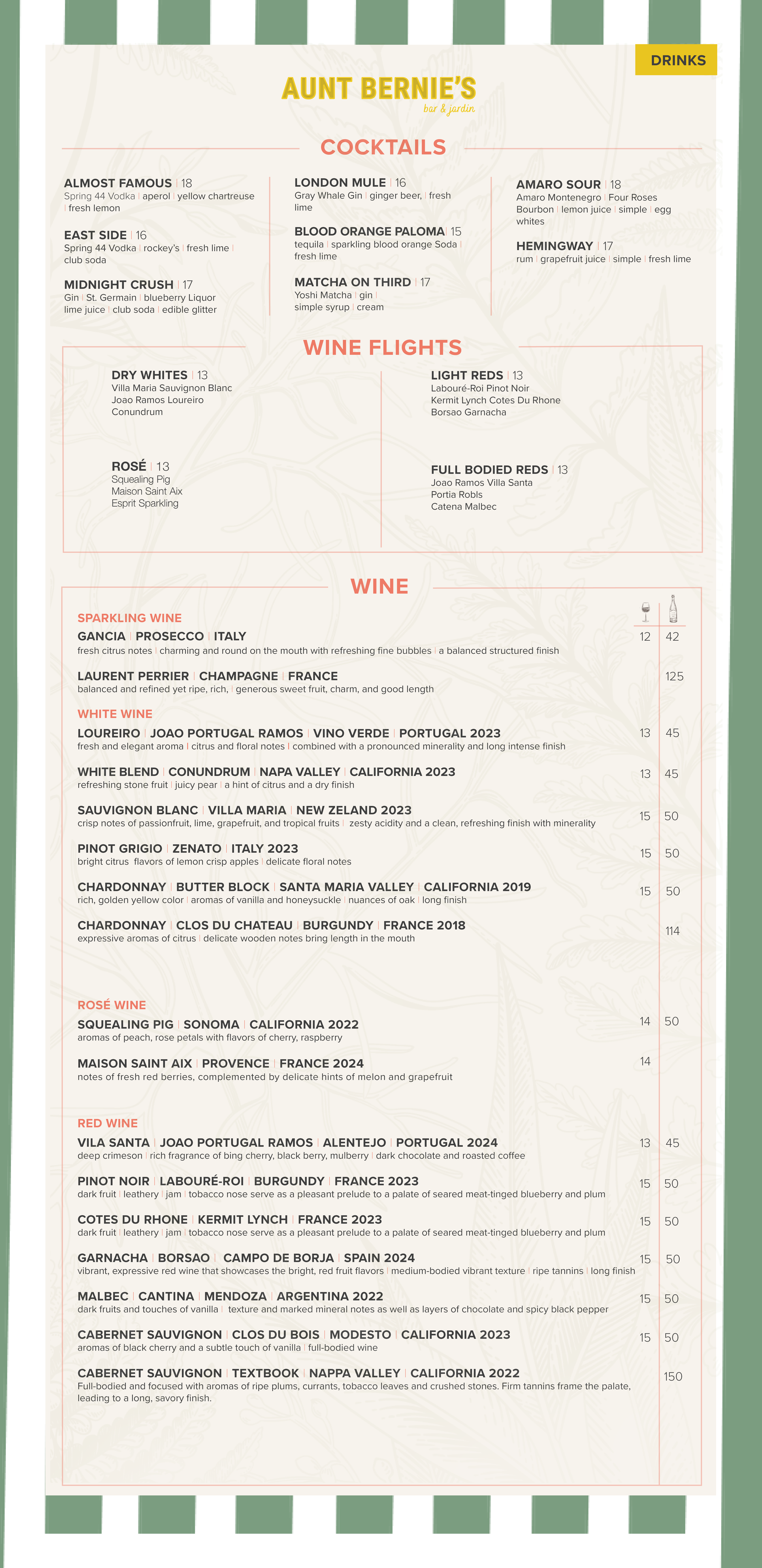 DRINKS

AUNT BERNIE'S
bar & jardin

COCKTAILS

ALMOST FAMOUS | 18
Spring 44 Vodka | aperol | yellow chartreuse | fresh lemon

EAST SIDE | 16
Spring 44 Vodka | rockey's | fresh lime | club soda

MIDNIGHT CRUSH | 17
Gin | St. Germain | blueberry Liquor lime juice | club soda | edible glitter

LONDON MULE | 16
Gray Whale Gin | ginger beer, | fresh lime

BLOOD ORANGE PALOMA | 15
tequila | sparkling blood orange Soda | fresh lime

MATCHA ON THIRD | 17
Yoshi Matcha | gin | simple syrup | cream

AMARO SOUR | 18
Amaro Montenegro | Four Roses Bourbon | lemon juice | simple | egg whites

HEMINGWAY | 17
rum | grapefruit juice | simple | fresh lime

WINE FLIGHTS

DRY WHITES | 13
Villa Maria Sauvignon Blanc
Joao Ramos Loureiro
Conundrum

ROSÉ | 13
Squealing Pig
Maison Saint Aix
Esprit Sparkling

LIGHT REDS | 13
Labouré-Roi Pinot Noir
Kermit Lynch Cotes Du Rhone
Borsao Garnacha

FULL BODIED REDS | 13
Joao Ramos Villa Santa
Portia Robls
Catena Malbec

WINE

SPARKLING WINE
GANCIA | PROSECCO | ITALY 12 42
fresh citrus notes | charming and round on the mouth with refreshing fine bubbles | a balanced structured finish

LAURENT PERRIER | CHAMPAGNE | FRANCE 125
balanced and refined yet ripe, rich, | generous sweet fruit, charm, and good length

WHITE WINE
LOUREIRO | JOAO PORTUGAL RAMOS | VINO VERDE | PORTUGAL 2023 13 45
fresh and elegant aroma | citrus and floral notes | combined with a pronounced minerality and long intense finish

WHITE BLEND | CONUNDRUM | NAPA VALLEY | CALIFORNIA 2023 13 45
refreshing stone fruit | juicy pear | a hint of citrus and a dry finish

SAUVIGNON BLANC | VILLA MARIA | NEW ZELAND 2023 15 50
crisp notes of passionfruit, lime, grapefruit, and tropical fruits | zesty acidity and a clean, refreshing finish with minerality

PINOT GRIGIO | ZENATO | ITALY 2023 15 50
bright citrus flavors of lemon crisp apples | delicate floral notes

CHARDONNAY | BUTTER BLOCK | SANTA MARIA VALLEY | CALIFORNIA 2019 15 50
rich, golden yellow color | aromas of vanilla and honeysuckle | nuances of oak | long finish

CHARDONNAY | CLOS DU CHATEAU | BURGUNDY | FRANCE 2018 114
expressive aromas of citrus | delicate wooden notes bring length in the mouth

ROSÉ WINE
SQUEALING PIG | SONOMA | CALIFORNIA 2022 14 50
aromas of peach, rose petals with flavors of cherry, raspberry

MAISON SAINT AIX | PROVENCE | FRANCE 2024 14
notes of fresh red berries, complemented by delicate hints of melon and grapefruit

RED WINE
VILA SANTA | JOAO PORTUGAL RAMOS | ALENTEJO | PORTUGAL 2024 13 45
deep crimeson | rich fragrance of bing cherry, black berry, mulberry | dark chocolate and roasted coffee

PINOT NOIR | LABOURÉ-ROI | BURGUNDY | FRANCE 2023 15 50
dark fruit | leathery | jam | tobacco nose serve as a pleasant prelude to a palate of seared meat-tinged blueberry and plum

COTES DU RHONE | KERMIT LYNCH | FRANCE 2023 15 50
dark fruit | leathery | jam | tobacco nose serve as a pleasant prelude to a palate of seared meat-tinged blueberry and plum

GARNACHA | BORSAO | CAMPO DE BORJA | SPAIN 2024 15 50
vibrant, expressive red wine that showcases the bright, red fruit flavors | medium-bodied vibrant texture | ripe tannins | long finish

MALBEC | CANTINA | MENDOZA | ARGENTINA 2022 15 50
dark fruits and touches of vanilla | texture and marked mineral notes as well as layers of chocolate and spicy black pepper

CABERNET SAUVIGNON | CLOS DU BOIS | MODESTO | CALIFORNIA 2023 15 50
aromas of black cherry and a subtle touch of vanilla | full-bodied wine

CABERNET SAUVIGNON | TEXTBOOK | NAPPA VALLEY | CALIFORNIA 2022 150
Full-bodied and focused with aromas of ripe plums, currants, tobacco leaves and crushed stones. Firm tannins frame the palate, leading to a long, savory finish.